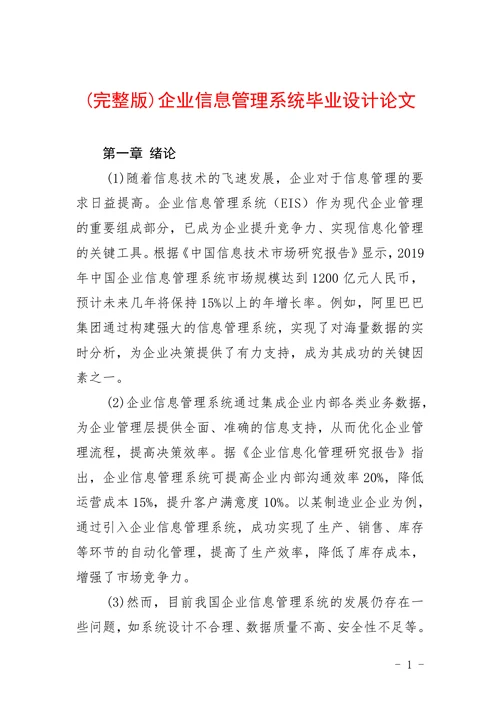 (完整版)企业信息管理系统毕业设计论文

第一章 绪论

(1)随着信息技术的飞速发展，企业对于信息管理的要求日益提高。企业信息管理系统（EIS）作为现代企业管理的重要组成部分，已成为企业提升竞争力、实现信息化管理的关键工具。根据《中国信息技术市场研究报告》显示，2019年中国企业信息管理系统市场规模达到1200亿元人民币，预计未来几年将保持15%以上的年增长率。例如，阿里巴巴集团通过构建强大的信息管理系统，实现了对海量数据的实时分析，为企业决策提供了有力支持，成为其成功的关键因素之一。

(2)企业信息管理系统通过集成企业内部各类业务数据，为企业管理层提供全面、准确的信息支持，从而优化企业管理流程，提高决策效率。据《企业信息化管理研究报告》指出，企业信息管理系统可提高企业内部沟通效率20%，降低运营成本15%，提升客户满意度10%。以某制造业企业为例，通过引入企业信息管理系统，成功实现了生产、销售、库存等环节的自动化管理，提高了生产效率，降低了库存成本，增强了市场竞争力。

(3)然而，目前我国企业信息管理系统的发展仍存在一些问题，如系统设计不合理、数据质量不高、安全性不足等。

- 1 -